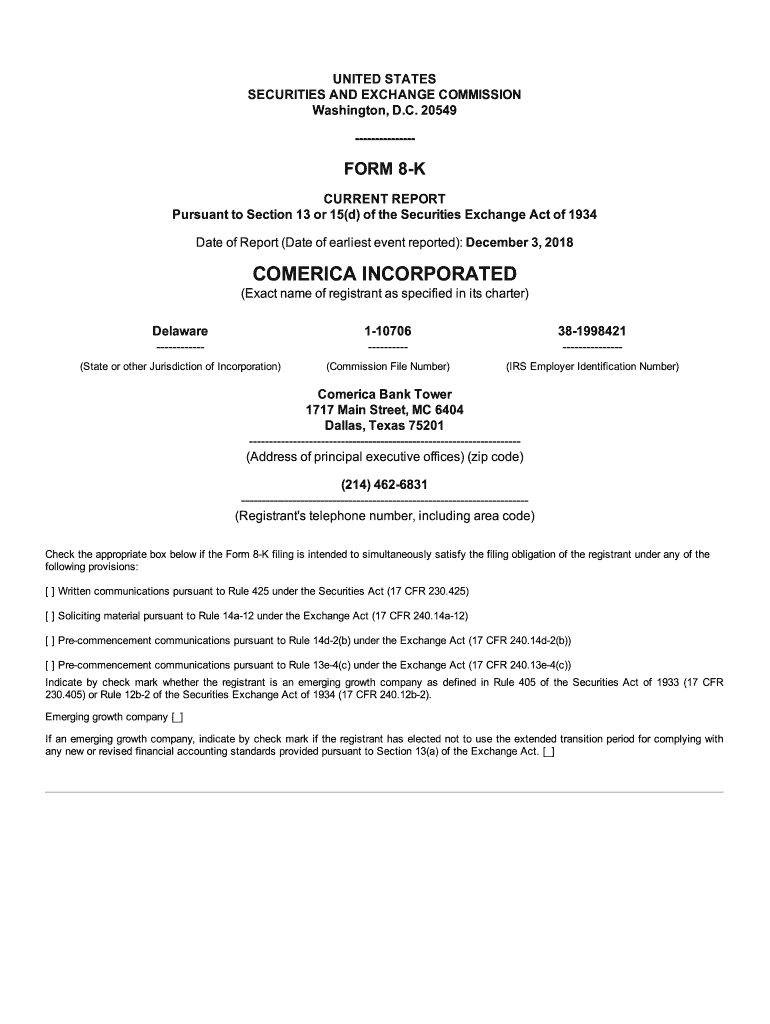 UNITED STATES
SECURITIES AND EXCHANGE COMMISSION
Washington, D.C. 20549

---------------

FORM 8-K

CURRENT REPORT
Pursuant to Section 13 or 15(d) of the Securities Exchange Act of 1934

Date of Report (Date of earliest event reported): December 3, 2018

COMERICA INCORPORATED
(Exact name of registrant as specified in its charter)

| Delaware | 1-10706 | 38-1998421 |
|---|---|---|
| ------------ | ---------- | --------------- |
| (State or other Jurisdiction of Incorporation) | (Commission File Number) | (IRS Employer Identification Number) |

Comerica Bank Tower
1717 Main Street, MC 6404
Dallas, Texas 75201
--------------------------------------------------------------------
(Address of principal executive offices) (zip code)

(214) 462-6831
--------------------------------------------------------------------
(Registrant's telephone number, including area code)

Check the appropriate box below if the Form 8-K filing is intended to simultaneously satisfy the filing obligation of the registrant under any of the following provisions:

[ ] Written communications pursuant to Rule 425 under the Securities Act (17 CFR 230.425)

[ ] Soliciting material pursuant to Rule 14a-12 under the Exchange Act (17 CFR 240.14a-12)

[ ] Pre-commencement communications pursuant to Rule 14d-2(b) under the Exchange Act (17 CFR 240.14d-2(b))

[ ] Pre-commencement communications pursuant to Rule 13e-4(c) under the Exchange Act (17 CFR 240.13e-4(c))
Indicate by check mark whether the registrant is an emerging growth company as defined in Rule 405 of the Securities Act of 1933 (17 CFR 230.405) or Rule 12b-2 of the Securities Exchange Act of 1934 (17 CFR 240.12b-2).

Emerging growth company [_]

If an emerging growth company, indicate by check mark if the registrant has elected not to use the extended transition period for complying with any new or revised financial accounting standards provided pursuant to Section 13(a) of the Exchange Act. [_]